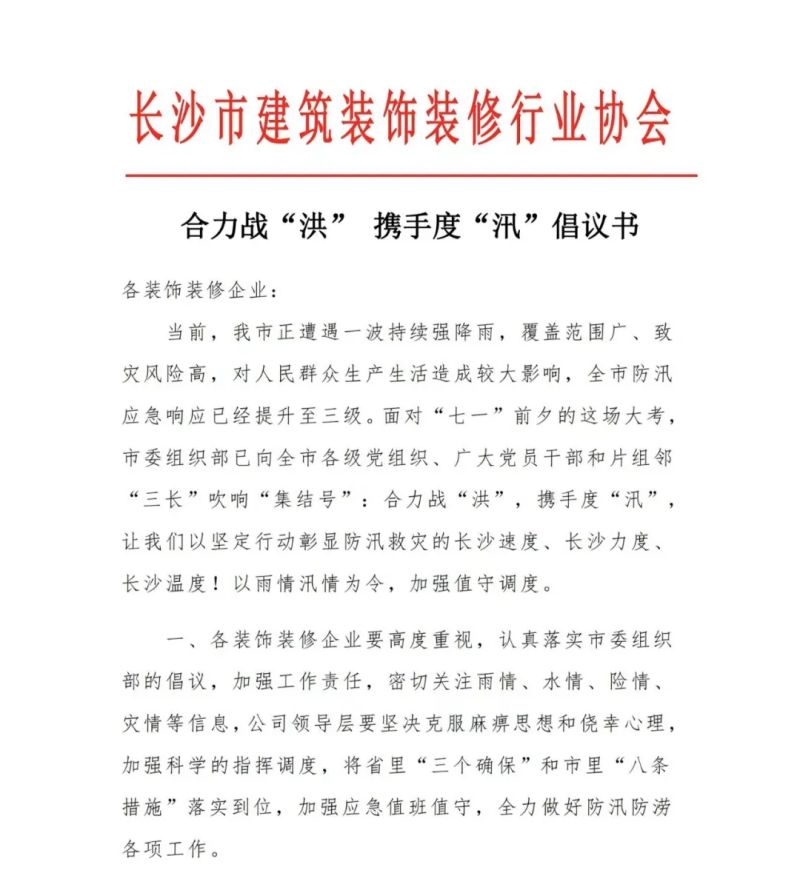 长沙市建筑装饰装修行业协会

合力战“洪” 携手度“汛”倡议书

各装饰装修企业：

当前，我市正遭遇一波持续强降雨，覆盖范围广、致灾风险高，对人民群众生产生活造成较大影响，全市防汛应急响应已经提升至三级。面对“七一”前夕的这场大考，市委组织部已向全市各级党组织、广大党员干部和片组邻“三长”吹响“集结号”：合力战“洪”，携手度“汛”，让我们以坚定行动彰显防汛救灾的长沙速度、长沙力度、长沙温度！以雨情汛情为令，加强值守调度。

一、各装饰装修企业要高度重视，认真落实市委组织部的倡议，加强工作责任，密切关注雨情、水情、险情、灾情等信息，公司领导层要坚决克服麻痹思想和侥幸心理，加强科学的指挥调度，将省里“三个确保”和市里“八条措施”落实到位，加强应急值班值守，全力做好防汛防涝各项工作。